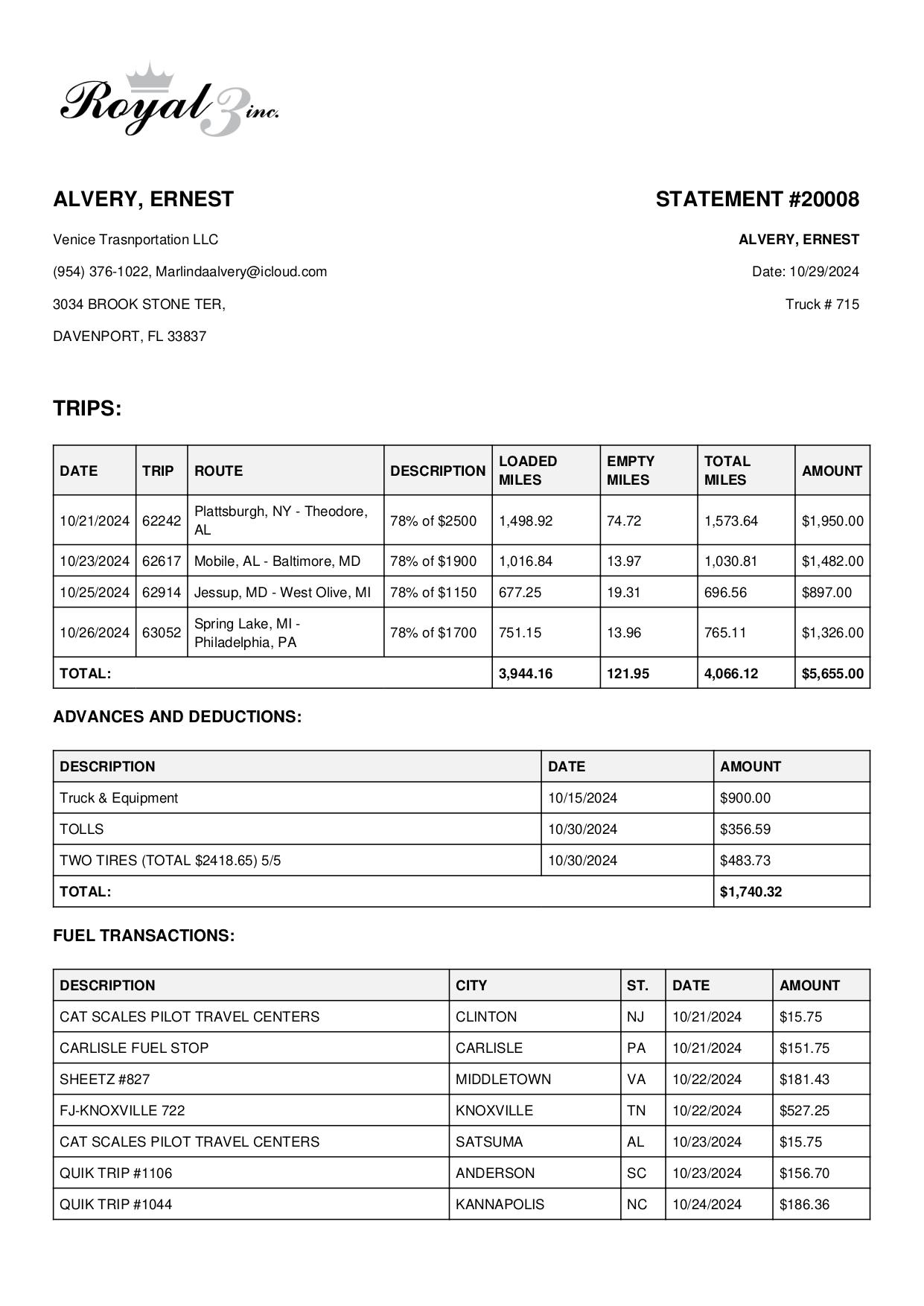 Royal 3 inc.

ALVERY, ERNEST

Venice Trasnportation LLC

(954) 376-1022, Marlindaalvery@icloud.com

3034 BROOK STONE TER,

DAVENPORT, FL 33837

STATEMENT #20008

ALVERY, ERNEST

Date: 10/29/2024

Truck # 715

TRIPS:

| DATE | TRIP | ROUTE | DESCRIPTION | LOADED MILES | EMPTY MILES | TOTAL MILES | AMOUNT |
|---|---|---|---|---|---|---|---|
| 10/21/2024 | 62242 | Plattsburgh, NY - Theodore, AL | 78% of \$2500 | 1,498.92 | 74.72 | 1,573.64 | \$1,950.00 |
| 10/23/2024 | 62617 | Mobile, AL - Baltimore, MD | 78% of \$1900 | 1,016.84 | 13.97 | 1,030.81 | \$1,482.00 |
| 10/25/2024 | 62914 | Jessup, MD - West Olive, MI | 78% of \$1150 | 677.25 | 19.31 | 696.56 | \$897.00 |
| 10/26/2024 | 63052 | Spring Lake, MI - Philadelphia, PA | 78% of \$1700 | 751.15 | 13.96 | 765.11 | \$1,326.00 |
| TOTAL: | | | | 3,944.16 | 121.95 | 4,066.12 | \$5,655.00 |

ADVANCES AND DEDUCTIONS:

| DESCRIPTION | DATE | AMOUNT |
|---|---|---|
| Truck & Equipment | 10/15/2024 | \$900.00 |
| TOLLS | 10/30/2024 | \$356.59 |
| TWO TIRES (TOTAL \$2418.65) 5/5 | 10/30/2024 | \$483.73 |
| TOTAL: | | \$1,740.32 |

FUEL TRANSACTIONS:

| DESCRIPTION | CITY | ST. | DATE | AMOUNT |
|---|---|---|---|---|
| CAT SCALES PILOT TRAVEL CENTERS | CLINTON | NJ | 10/21/2024 | \$15.75 |
| CARLISLE FUEL STOP | CARLISLE | PA | 10/21/2024 | \$151.75 |
| SHEETZ #827 | MIDDLETOWN | VA | 10/22/2024 | \$181.43 |
| FJ-KNOXVILLE 722 | KNOXVILLE | TN | 10/22/2024 | \$527.25 |
| CAT SCALES PILOT TRAVEL CENTERS | SATSUMA | AL | 10/23/2024 | \$15.75 |
| QUIK TRIP #1106 | ANDERSON | SC | 10/23/2024 | \$156.70 |
| QUIK TRIP #1044 | KANNAPOLIS | NC | 10/24/2024 | \$186.36 |